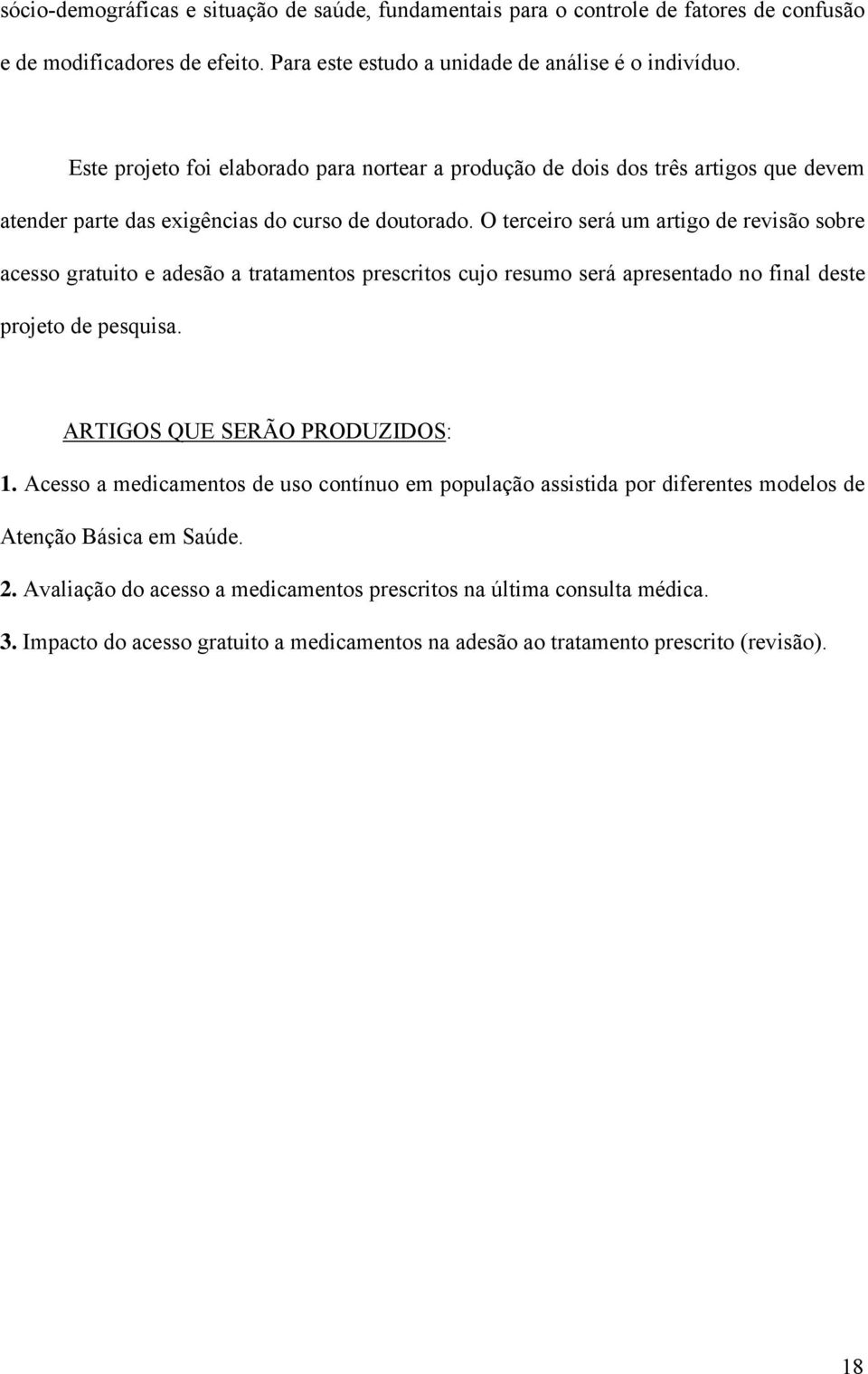 sócio-demográficas e situação de saúde, fundamentais para o controle de fatores de confusão e de modificadores de efeito. Para este estudo a unidade de análise é o indivíduo.

Este projeto foi elaborado para nortear a produção de dois dos três artigos que devem atender parte das exigências do curso de doutorado. O terceiro será um artigo de revisão sobre acesso gratuito e adesão a tratamentos prescritos cujo resumo será apresentado no final deste projeto de pesquisa.

ARTIGOS QUE SERÃO PRODUZIDOS:

1. Acesso a medicamentos de uso contínuo em população assistida por diferentes modelos de Atenção Básica em Saúde.

2. Avaliação do acesso a medicamentos prescritos na última consulta médica.

3. Impacto do acesso gratuito a medicamentos na adesão ao tratamento prescrito (revisão).

18